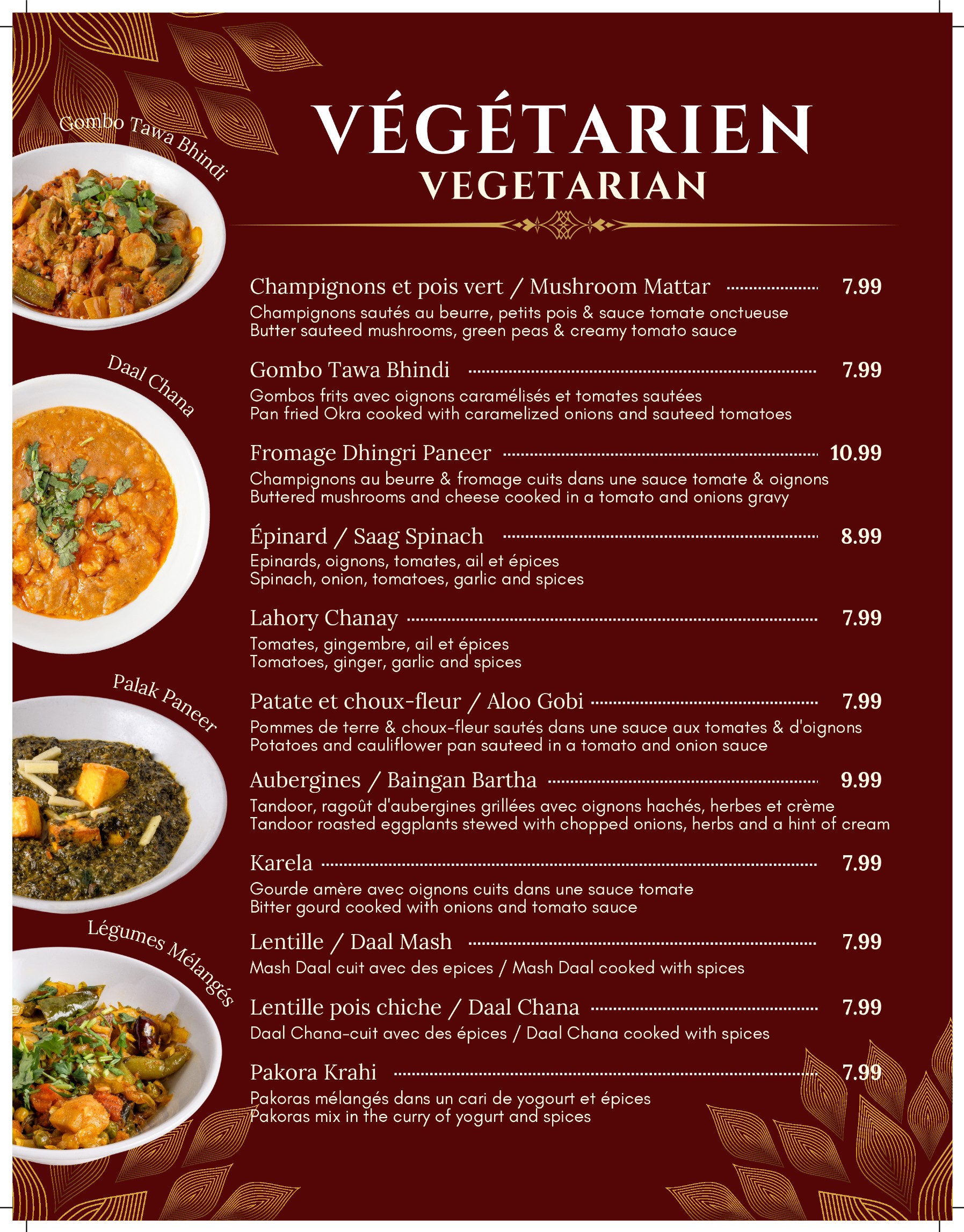 Gombo Tawa Bhindi

Daal Chana

Palak Paneer

Légumes Mélangés

VÉGÉTARIEN
VEGETARIAN

Champignons et pois vert / Mushroom Mattar 7.99
Champignons sautés au beurre, petits pois & sauce tomate onctueuse
Butter sauteed mushrooms, green peas & creamy tomato sauce

Gombo Tawa Bhindi 7.99
Gombos frits avec oignons caramélisés et tomates sautées
Pan fried Okra cooked with caramelized onions and sauteed tomatoes

Fromage Dhingri Paneer 10.99
Champignons au beurre & fromage cuits dans une sauce tomate & oignons
Buttered mushrooms and cheese cooked in a tomato and onions gravy

Épinard / Saag Spinach 8.99
Epinards, oignons, tomates, ail et épices
Spinach, onion, tomatoes, garlic and spices

Lahory Chanay 7.99
Tomates, gingembre, ail et épices
Tomatoes, ginger, garlic and spices

Patate et choux-fleur / Aloo Gobi 7.99
Pommes de terre & choux-fleur sautés dans une sauce aux tomates & d'oignons
Potatoes and cauliflower pan sauteed in a tomato and onion sauce

Aubergines / Baingan Bartha 9.99
Tandoor, ragoût d'aubergines grillées avec oignons hachés, herbes et crème
Tandoor roasted eggplants stewed with chopped onions, herbs and a hint of cream

Karela 7.99
Gourde amère avec oignons cuits dans une sauce tomate
Bitter gourd cooked with onions and tomato sauce

Lentille / Daal Mash 7.99
Mash Daal cuit avec des epices / Mash Daal cooked with spices

Lentille pois chiche / Daal Chana 7.99
Daal Chana-cuit avec des épices / Daal Chana cooked with spices

Pakora Krahi 7.99
Pakoras mélangés dans un cari de yogourt et épices
Pakoras mix in the curry of yogurt and spices